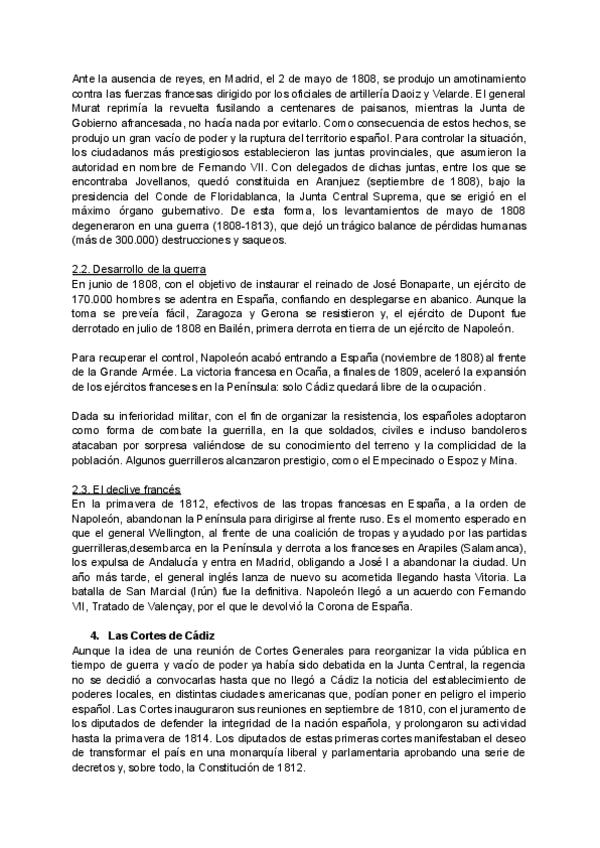 Ante la ausencia de reyes, en Madrid, el 2 de mayo de 1808, se produjo un amotinamiento contra las fuerzas francesas dirigido por los oficiales de artillería Daoiz y Velarde. El general Murat reprimía la revuelta fusilando a centenares de paisanos, mientras la Junta de Gobierno afrancesada, no hacía nada por evitarlo. Como consecuencia de estos hechos, se produjo un gran vacío de poder y la ruptura del territorio español. Para controlar la situación, los ciudadanos más prestigiosos establecieron las juntas provinciales, que asumieron la autoridad en nombre de Fernando VII. Con delegados de dichas juntas, entre los que se encontraba Jovellanos, quedó constituida en Aranjuez (septiembre de 1808), bajo la presidencia del Conde de Floridablanca, la Junta Central Suprema, que se erigió en el máximo órgano gubernativo. De esta forma, los levantamientos de mayo de 1808 degeneraron en una guerra (1808-1813), que dejó un trágico balance de pérdidas humanas (más de 300.000) destrucciones y saqueos.

2.2. Desarrollo de la guerra
En junio de 1808, con el objetivo de instaurar el reinado de José Bonaparte, un ejército de 170.000 hombres se adentra en España, confiando en desplegarse en abanico. Aunque la toma se preveía fácil, Zaragoza y Gerona se resistieron y, el ejército de Dupont fue derrotado en julio de 1808 en Bailén, primera derrota en tierra de un ejército de Napoleón.

Para recuperar el control, Napoleón acabó entrando a España (noviembre de 1808) al frente de la Grande Armée. La victoria francesa en Ocaña, a finales de 1809, aceleró la expansión de los ejércitos franceses en la Península: solo Cádiz quedará libre de la ocupación.

Dada su inferioridad militar, con el fin de organizar la resistencia, los españoles adoptaron como forma de combate la guerrilla, en la que soldados, civiles e incluso bandoleros atacaban por sorpresa valiéndose de su conocimiento del terreno y la complicidad de la población. Algunos guerrilleros alcanzaron prestigio, como el Empecinado o Espoz y Mina.

2.3. El declive francés
En la primavera de 1812, efectivos de las tropas francesas en España, a la orden de Napoleón, abandonan la Península para dirigirse al frente ruso. Es el momento esperado en que el general Wellington, al frente de una coalición de tropas y ayudado por las partidas guerrilleras,desembarca en la Península y derrota a los franceses en Arapiles (Salamanca), los expulsa de Andalucía y entra en Madrid, obligando a José I a abandonar la ciudad. Un año más tarde, el general inglés lanza de nuevo su acometida llegando hasta Vitoria. La batalla de San Marcial (Irún) fue la definitiva. Napoleón llegó a un acuerdo con Fernando VII, Tratado de Valençay, por el que le devolvió la Corona de España.

4. Las Cortes de Cádiz
Aunque la idea de una reunión de Cortes Generales para reorganizar la vida pública en tiempo de guerra y vacío de poder ya había sido debatida en la Junta Central, la regencia no se decidió a convocarlas hasta que no llegó a Cádiz la noticia del establecimiento de poderes locales, en distintas ciudades americanas que, podían poner en peligro el imperio español. Las Cortes inauguraron sus reuniones en septiembre de 1810, con el juramento de los diputados de defender la integridad de la nación española, y prolongaron su actividad hasta la primavera de 1814. Los diputados de estas primeras cortes manifestaban el deseo de transformar el país en una monarquía liberal y parlamentaria aprobando una serie de decretos y, sobre todo, la Constitución de 1812.